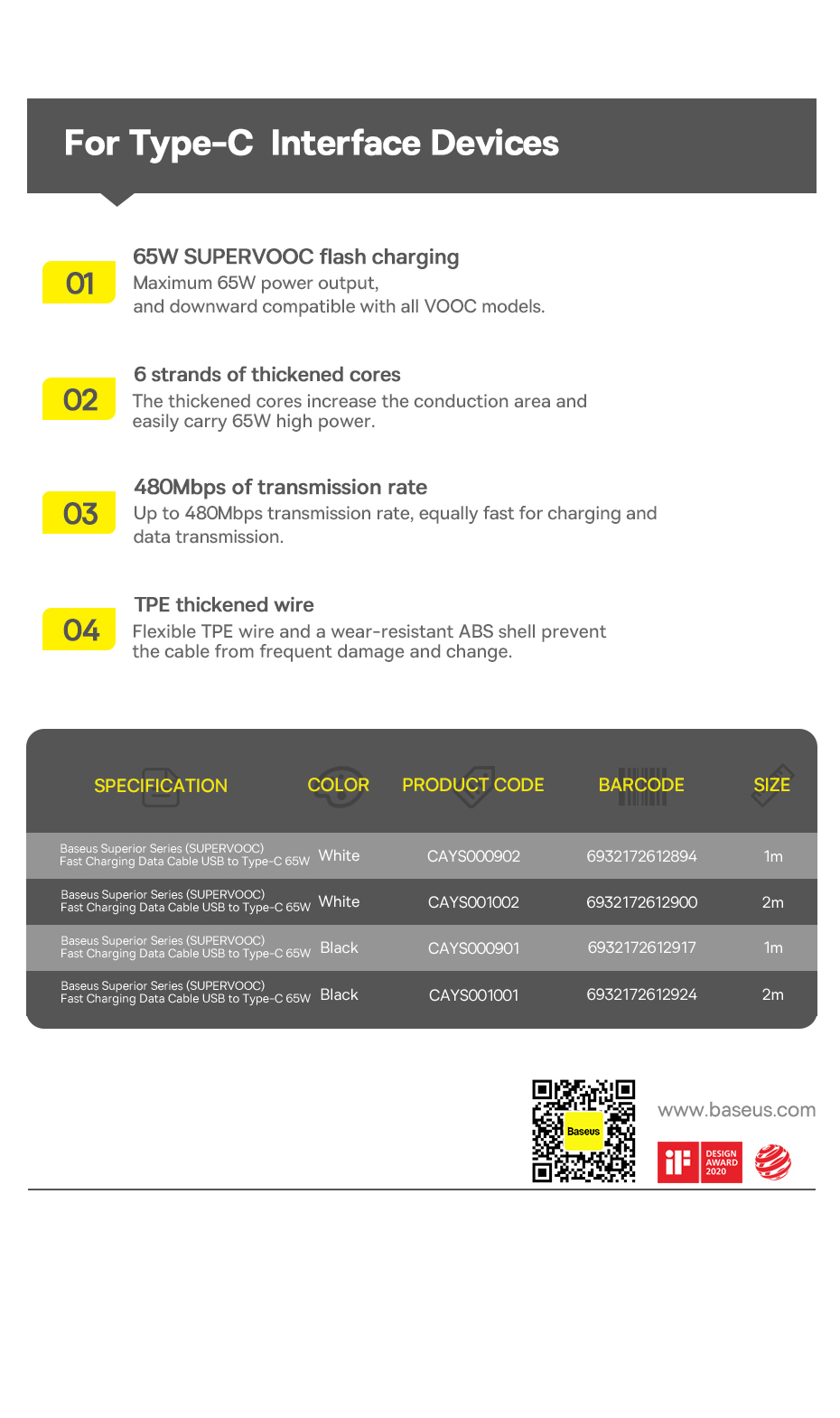 For Type-C  Interface Devices

01
65W SUPERVOOC flash charging
Maximum 65W power output,
and downward compatible with all VOOC models.

02
6 strands of thickened cores
The thickened cores increase the conduction area and easily carry 65W high power.

03
480Mbps of transmission rate
Up to 480Mbps transmission rate, equally fast for charging and data transmission.

04
TPE thickened wire
Flexible TPE wire and a wear-resistant ABS shell prevent the cable from frequent damage and change.

| SPECIFICATION | COLOR | PRODUCT CODE | BARCODE | SIZE |
|---|---|---|---|---|
| Baseus Superior Series (SUPERVOOC) Fast Charging Data Cable USB to Type-C 65W | White | CAYS000902 | 6932172612894 | 1m |
| Baseus Superior Series (SUPERVOOC) Fast Charging Data Cable USB to Type-C 65W | White | CAYS001002 | 6932172612900 | 2m |
| Baseus Superior Series (SUPERVOOC) Fast Charging Data Cable USB to Type-C 65W | Black | CAYS000901 | 6932172612917 | 1m |
| Baseus Superior Series (SUPERVOOC) Fast Charging Data Cable USB to Type-C 65W | Black | CAYS001001 | 6932172612924 | 2m |

Baseus
www.baseus.com
iF DESIGN AWARD 2020